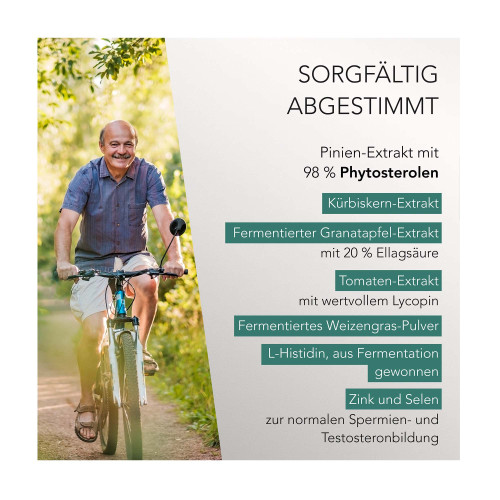 SORGFÄLTIG ABGESTIMMT

Pinien-Extrakt mit 98 % Phytosterolen

Kürbiskern-Extrakt

Fermentierter Granatapfel-Extrakt mit 20 % Ellagsäure

Tomaten-Extrakt mit wertvollem Lycopin

Fermentiertes Weizengras-Pulver

L-Histidin, aus Fermentation gewonnen

Zink und Selen zur normalen Spermien- und Testosteronbildung